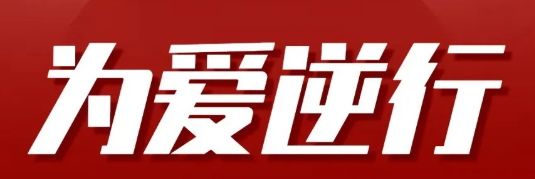 为爱逆行